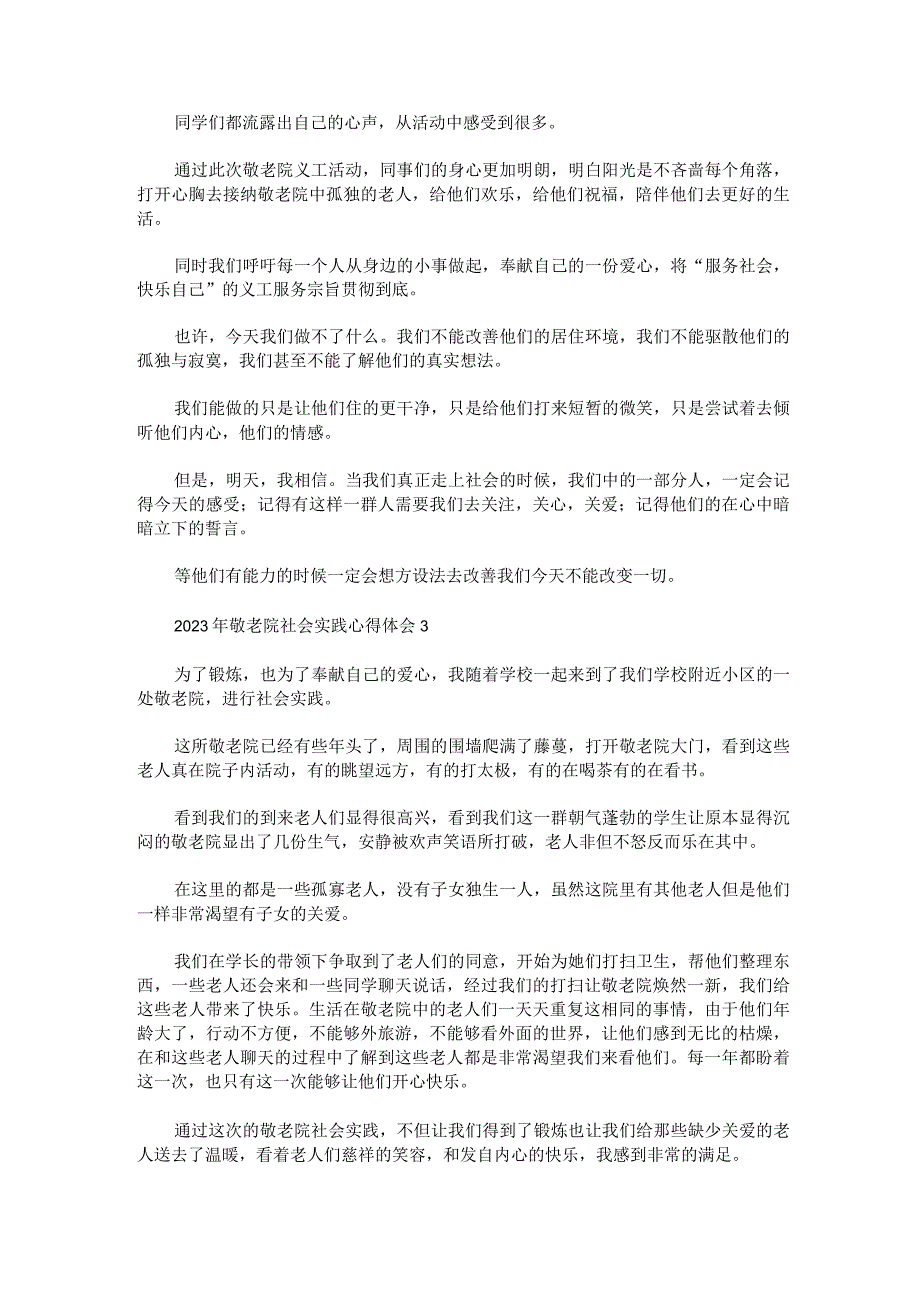 同学们都流露出自己的心声，从活动中感受到很多。

通过此次敬老院义工活动，同事们的身心更加明朗，明白阳光是不吝啬每个角落，打开心胸去接纳敬老院中孤独的老人，给他们欢乐，给他们祝福，陪伴他们去更好的生活。

同时我们呼吁每一个人从身边的小事做起，奉献自己的一份爱心，将“服务社会，快乐自己”的义工服务宗旨贯彻到底。

也许，今天我们做不了什么。我们不能改善他们的居住环境，我们不能驱散他们的孤独与寂寞，我们甚至不能了解他们的真实想法。

我们能做的只是让他们住的更干净，只是给他们打来短暂的微笑，只是尝试着去倾听他们内心，他们的情感。

但是，明天，我相信。当我们真正走上社会的时候，我们中的一部分人，一定会记得今天的感受；记得有这样一群人需要我们去关注，关心，关爱；记得他们的在心中暗暗立下的誓言。

等他们有能力的时候一定会想方设法去改善我们今天不能改变一切。

2023年敬老院社会实践心得体会3

为了锻炼，也为了奉献自己的爱心，我随着学校一起来到了我们学校附近小区的一处敬老院，进行社会实践。

这所敬老院已经有些年头了，周围的围墙爬满了藤蔓，打开敬老院大门，看到这些老人真在院子内活动，有的眺望远方，有的打太极，有的在喝茶有的在看书。

看到我们的到来老人们显得很高兴，看到我们这一群朝气蓬勃的学生让原本显得沉闷的敬老院显出了几份生气，安静被欢声笑语所打破，老人非但不怒反而乐在其中。

在这里的都是一些孤寡老人，没有子女独生一人，虽然这院里有其他老人但是他们一样非常渴望有子女的关爱。

我们在学长的带领下争取到了老人们的同意，开始为她们打扫卫生，帮他们整理东西，一些老人还会来和一些同学聊天说话，经过我们的打扫让敬老院焕然一新，我们给这些老人带来了快乐。生活在敬老院中的老人们一天天重复这相同的事情，由于他们年龄大了，行动不方便，不能够外旅游，不能够看外面的世界，让他们感到无比的枯燥，在和这些老人聊天的过程中了解到这些老人都是非常渴望我们来看他们。每一年都盼着这一次，也只有这一次能够让他们开心快乐。

通过这次的敬老院社会实践，不但让我们得到了锻炼也让我们给那些缺少关爱的老人送去了温暖，看着老人们慈祥的笑容，和发自内心的快乐，我感到非常的满足。